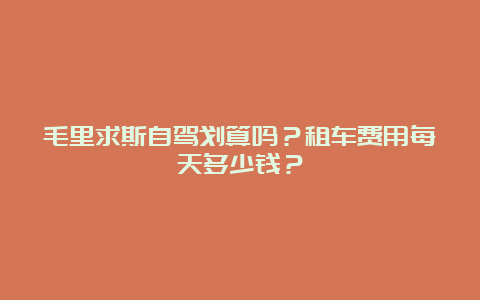 毛里求斯自驾划算吗？租车费用每天多少钱？